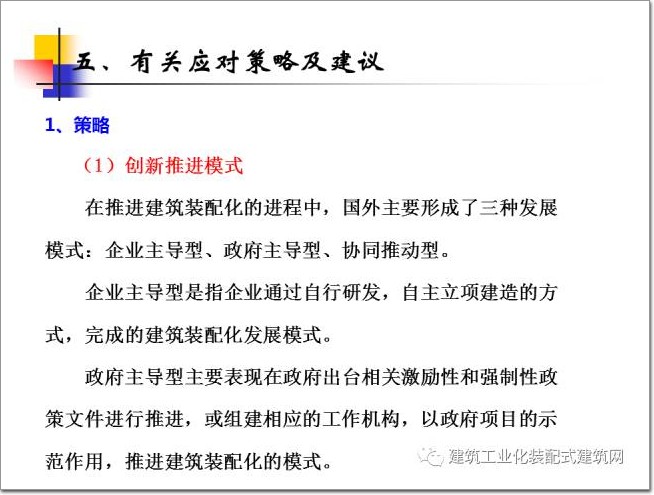 五、有关应对策略及建议

1、策略

（1）创新推进模式

在推进建筑装配化的进程中，国外主要形成了三种发展模式：企业主导型、政府主导型、协同推动型。

企业主导型是指企业通过自行研发，自主立项建造的方式，完成的建筑装配化发展模式。

政府主导型主要表现在政府出台相关激励性和强制性政策文件进行推进，或组建相应的工作机构，以政府项目的示范作用，推进建筑装配化的模式。

建筑工业化装配式建筑网